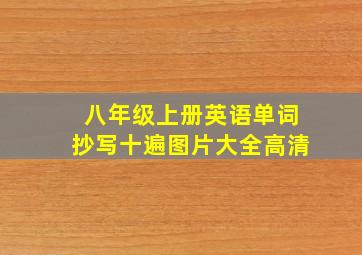 八年级上册英语单词
抄写十遍图片大全高清